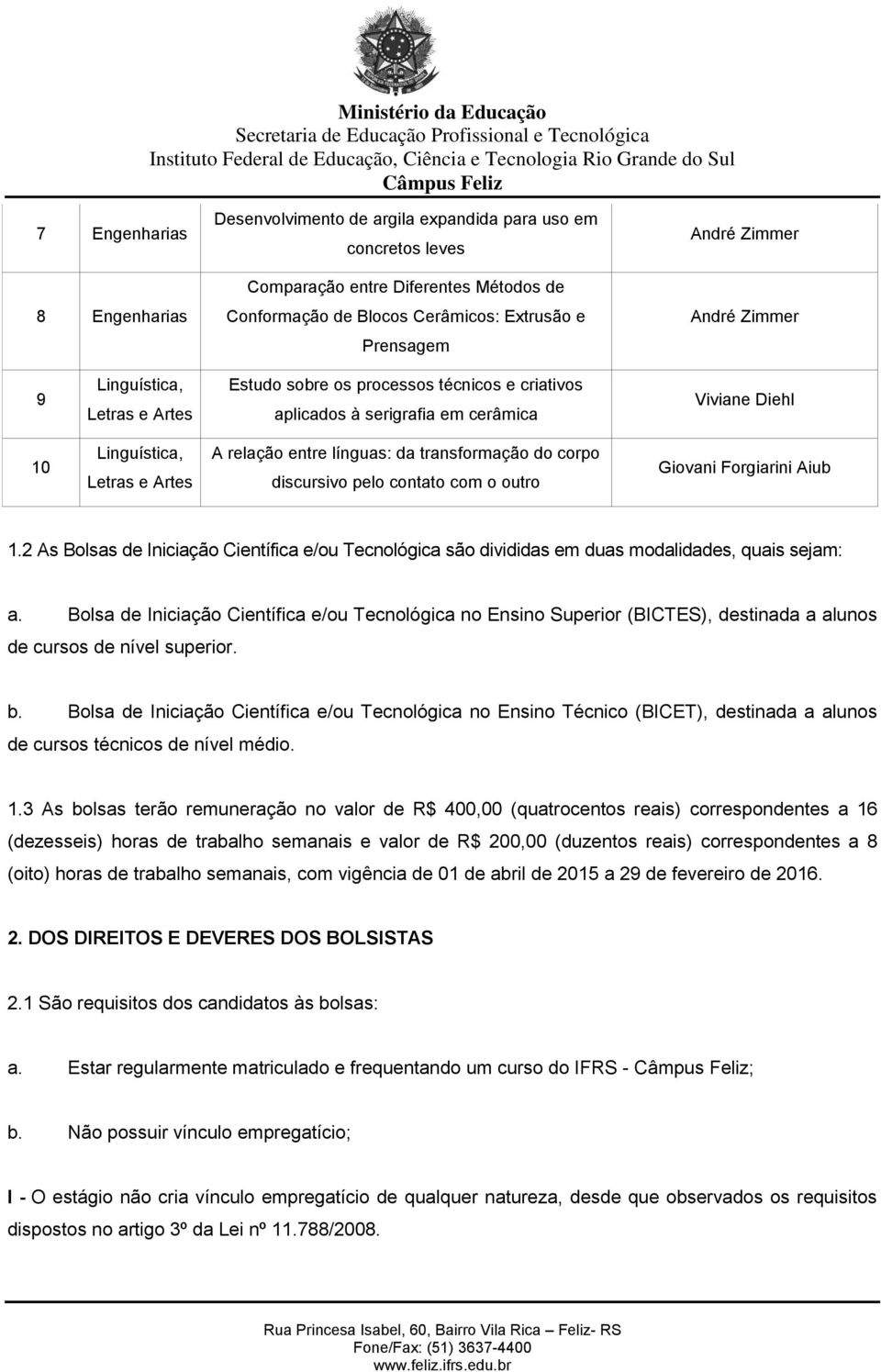 Ministério da Educação
Secretaria de Educação Profissional e Tecnológica
Instituto Federal de Educação, Ciência e Tecnologia Rio Grande do Sul
Câmpus Feliz

| 7 | Engenharias | Desenvolvimento de argila expandida para uso em concretos leves | André Zimmer |
|---|---|---|---|
| 8 | Engenharias | Comparação entre Diferentes Métodos de Conformação de Blocos Cerâmicos: Extrusão e Prensagem | André Zimmer |
| 9 | Linguística, Letras e Artes | Estudo sobre os processos técnicos e criativos aplicados à serigrafia em cerâmica | Viviane Diehl |
| 10 | Linguística, Letras e Artes | A relação entre línguas: da transformação do corpo discursivo pelo contato com o outro | Giovani Forgiarini Aiub |

1.2 As Bolsas de Iniciação Científica e/ou Tecnológica são divididas em duas modalidades, quais sejam:

a. Bolsa de Iniciação Científica e/ou Tecnológica no Ensino Superior (BICTES), destinada a alunos de cursos de nível superior.

b. Bolsa de Iniciação Científica e/ou Tecnológica no Ensino Técnico (BICET), destinada a alunos de cursos técnicos de nível médio.

1.3 As bolsas terão remuneração no valor de R$ 400,00 (quatrocentos reais) correspondentes a 16 (dezesseis) horas de trabalho semanais e valor de R$ 200,00 (duzentos reais) correspondentes a 8 (oito) horas de trabalho semanais, com vigência de 01 de abril de 2015 a 29 de fevereiro de 2016.

2. DOS DIREITOS E DEVERES DOS BOLSISTAS

2.1 São requisitos dos candidatos às bolsas:

a. Estar regularmente matriculado e frequentando um curso do IFRS - Câmpus Feliz;

b. Não possuir vínculo empregatício;

I - O estágio não cria vínculo empregatício de qualquer natureza, desde que observados os requisitos dispostos no artigo 3º da Lei nº 11.788/2008.

Rua Princesa Isabel, 60, Bairro Vila Rica – Feliz- RS
Fone/Fax: (51) 3637-4400
www.feliz.ifrs.edu.br